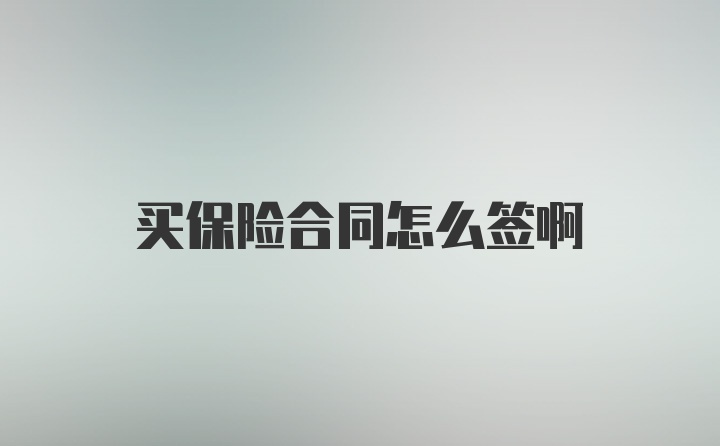 买保险合同怎么签啊